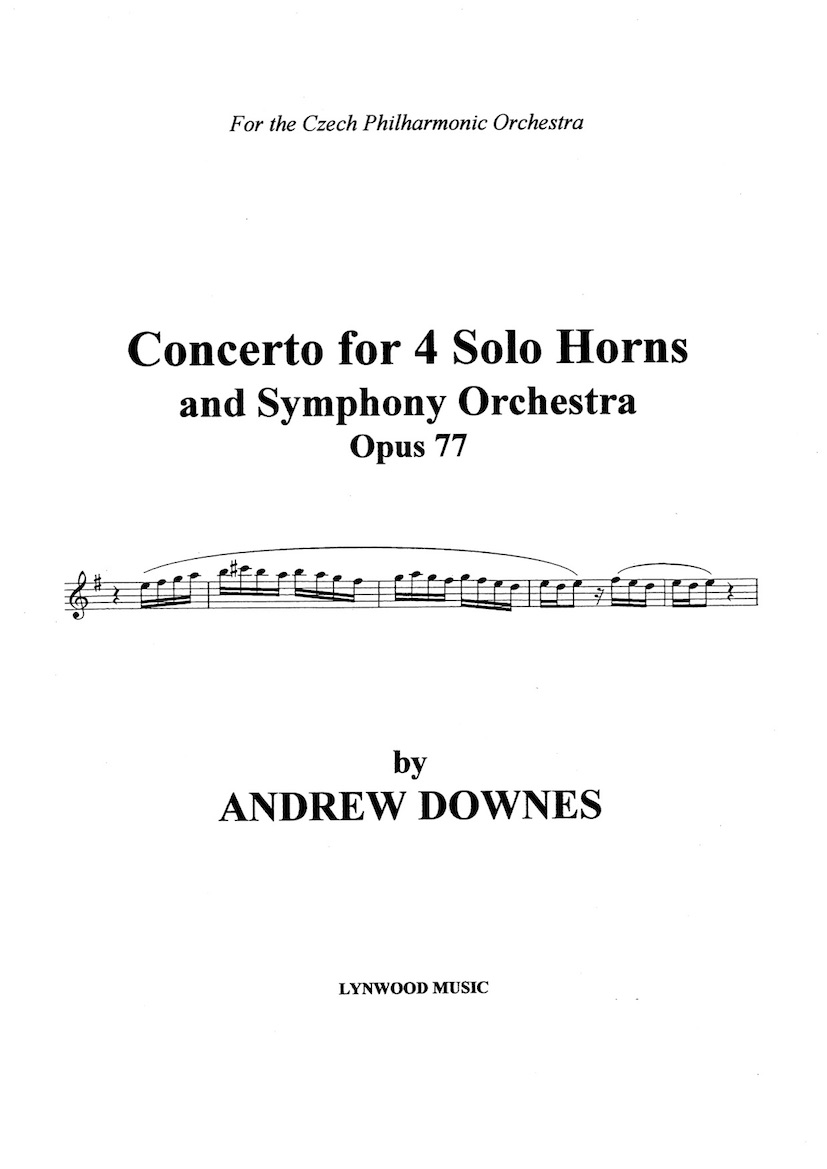 For the Czech Philharmonic Orchestra

Concerto for 4 Solo Horns
and Symphony Orchestra
Opus 77

by
ANDREW DOWNES

LYNWOOD MUSIC